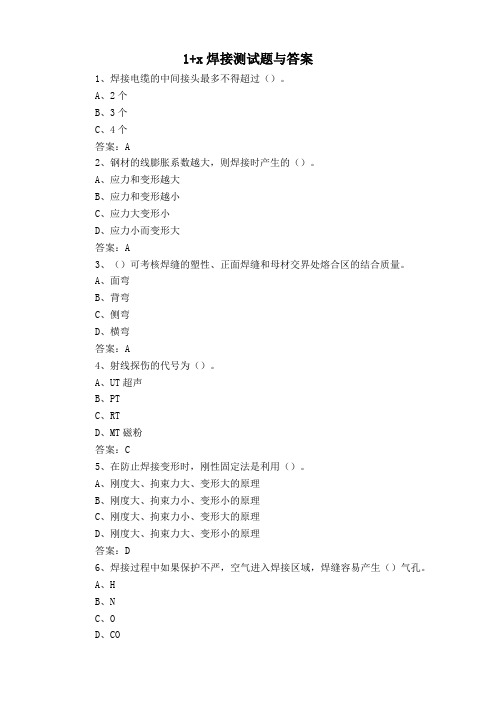 1+x 焊接测试题与答案

1、焊接电缆的中间接头最多不得超过（）。
A、2 个
B、3 个
C、4 个
答案：A

2、钢材的线膨胀系数越大，则焊接时产生的（）。
A、应力和变形越大
B、应力和变形越小
C、应力大变形小
D、应力小而变形大
答案：A

3、（）可考核焊缝的塑性、正面焊缝和母材交界处熔合区的结合质量。
A、面弯
B、背弯
C、侧弯
D、横弯
答案：A

4、射线探伤的代号为（）。
A、UT 超声
B、PT
C、RT
D、MT 磁粉
答案：C

5、在防止焊接变形时，刚性固定法是利用（）。
A、刚度大、拘束力大、变形大的原理
B、刚度大、拘束力小、变形小的原理
C、刚度大、拘束力小、变形大的原理
D、刚度大、拘束力大、变形小的原理
答案：D

6、焊接过程中如果保护不严，空气进入焊接区域，焊缝容易产生（）气孔。
A、H
B、N
C、O
D、CO